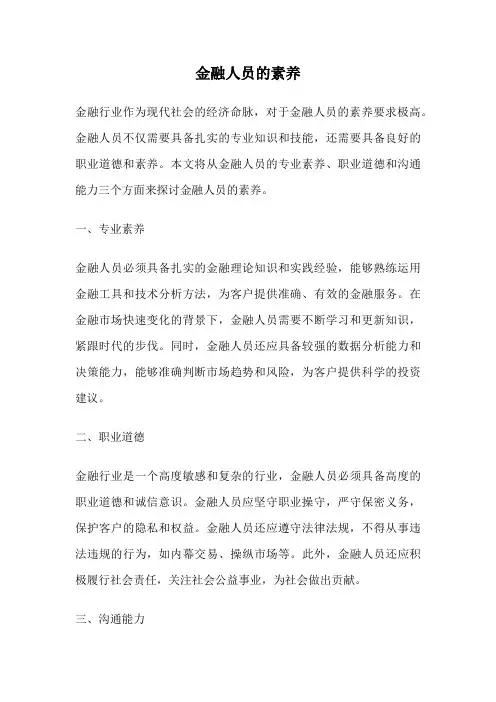 金融人员的素养

金融行业作为现代社会的经济命脉，对于金融人员的素养要求极高。金融人员不仅需要具备扎实的专业知识和技能，还需要具备良好的职业道德和素养。本文将从金融人员的专业素养、职业道德和沟通能力三个方面来探讨金融人员的素养。

一、专业素养

金融人员必须具备扎实的金融理论知识和实践经验，能够熟练运用金融工具和技术分析方法，为客户提供准确、有效的金融服务。在金融市场快速变化的背景下，金融人员需要不断学习和更新知识，紧跟时代的步伐。同时，金融人员还应具备较强的数据分析能力和决策能力，能够准确判断市场趋势和风险，为客户提供科学的投资建议。

二、职业道德

金融行业是一个高度敏感和复杂的行业，金融人员必须具备高度的职业道德和诚信意识。金融人员应坚守职业操守，严守保密义务，保护客户的隐私和权益。金融人员还应遵守法律法规，不得从事违法违规的行为，如内幕交易、操纵市场等。此外，金融人员还应积极履行社会责任，关注社会公益事业，为社会做出贡献。

三、沟通能力